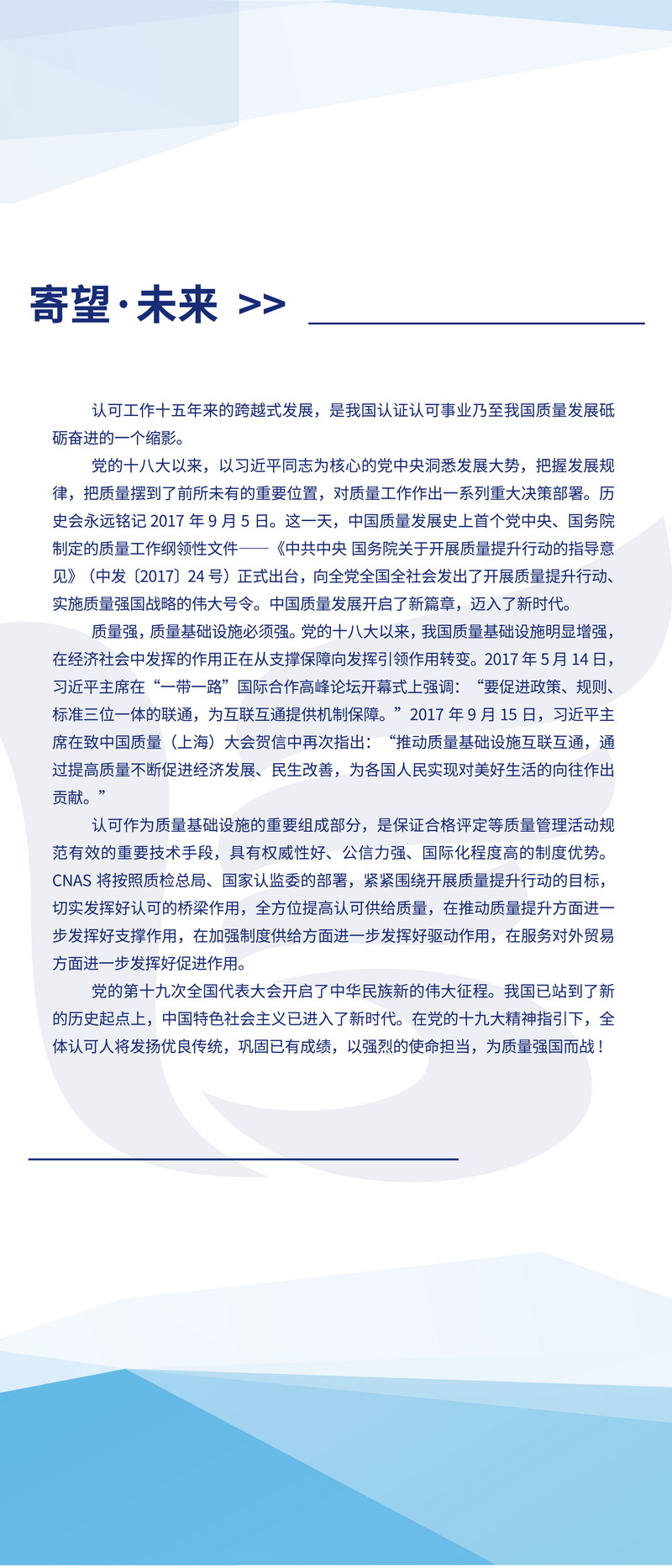 寄望·未来 >>

认可工作十五年来的跨越式发展，是我国认证认可事业乃至我国质量发展砥砺奋进的一个缩影。

党的十八大以来，以习近平同志为核心的党中央洞悉发展大势，把握发展规律，把质量摆到了前所未有的重要位置，对质量工作作出一系列重大决策部署。历史会永远铭记 2017 年 9 月 5 日。这一天，中国质量发展史上首个党中央、国务院制定的质量工作纲领性文件——《中共中央 国务院关于开展质量提升行动的指导意见》（中发〔2017〕24 号）正式出台，向全党全国全社会发出了开展质量提升行动、实施质量强国战略的伟大号令。中国质量发展开启了新篇章，迈入了新时代。

质量强，质量基础设施必须强。党的十八大以来，我国质量基础设施明显增强，在经济社会中发挥的作用正在从支撑保障向发挥引领作用转变。2017 年 5 月 14 日，习近平主席在“一带一路”国际合作高峰论坛开幕式上强调：“要促进政策、规则、标准三位一体的联通，为互联互通提供机制保障。”2017 年 9 月 15 日，习近平主席在致中国质量（上海）大会贺信中再次指出：“推动质量基础设施互联互通，通过提高质量不断促进经济发展、民生改善，为各国人民实现对美好生活的向往作出贡献。”

认可作为质量基础设施的重要组成部分，是保证合格评定等质量管理活动规范有效的重要技术手段，具有权威性好、公信力强、国际化程度高的制度优势。CNAS 将按照质检总局、国家认监委的部署，紧紧围绕开展质量提升行动的目标，切实发挥好认可的桥梁作用，全方位提高认可供给质量，在推动质量提升方面进一步发挥好支撑作用，在加强制度供给方面进一步发挥好驱动作用，在服务对外贸易方面进一步发挥好促进作用。

党的第十九次全国代表大会开启了中华民族新的伟大征程。我国已站到了新的历史起点上，中国特色社会主义已进入了新时代。在党的十九大精神指引下，全体认可人将发扬优良传统，巩固已有成绩，以强烈的使命担当，为质量强国而战！